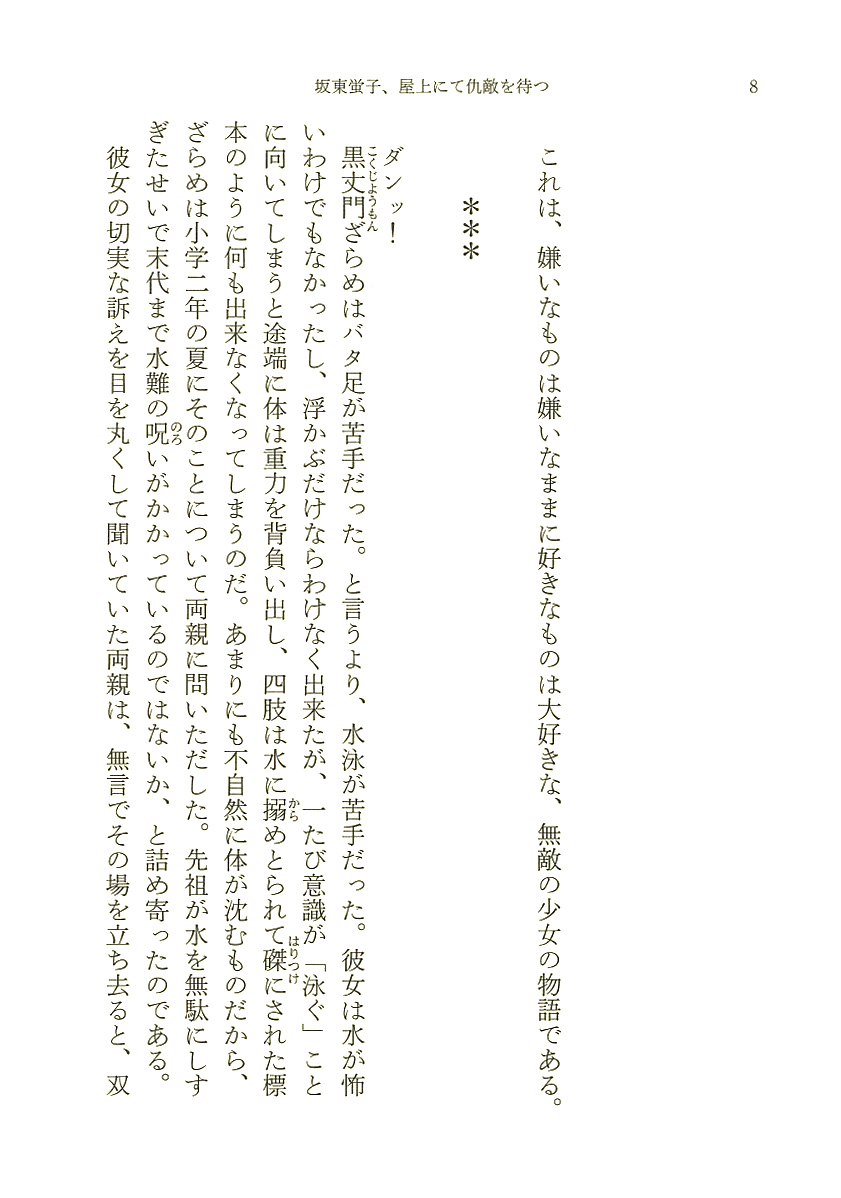 坂東蛍子、屋上にて仇敵を待つ　8

これは、嫌いなものは嫌いなままに好きなものは大好きな、無敵の少女の物語である。

＊＊＊

ダンッ！

黒丈門ざらめはバタ足が苦手だった。と言うより、水泳が苦手だった。彼女は水が怖いわけでもなかったし、浮かぶだけならわけなく出来たが、一たび意識が「泳ぐ」ことに向いてしまうと途端に体は重力を背負い出し、四肢は水に搦めとられて磔にされた標本のように何も出来なくなってしまうのだ。あまりにも不自然に体が沈むものだから、ざらめは小学二年の夏にそのことについて両親に問いただした。先祖が水を無駄にしすぎたせいで末代まで水難の呪いがかかっているのではないか、と詰め寄ったのである。

彼女の切実な訴えを目を丸くして聞いていた両親は、無言でその場を立ち去ると、双